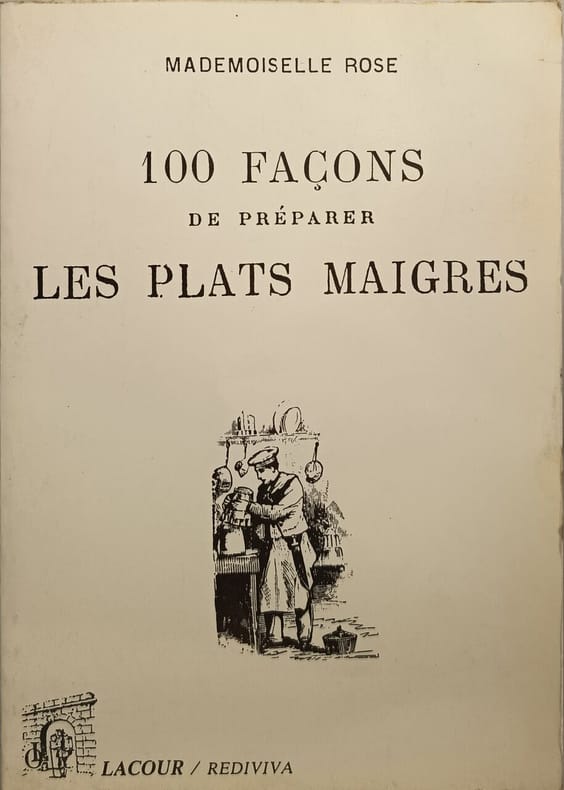 MADEMOISELLE ROSE

100 FAÇONS
DE PRÉPARER
LES PLATS MAIGRES

LACOUR / REDIVIVA